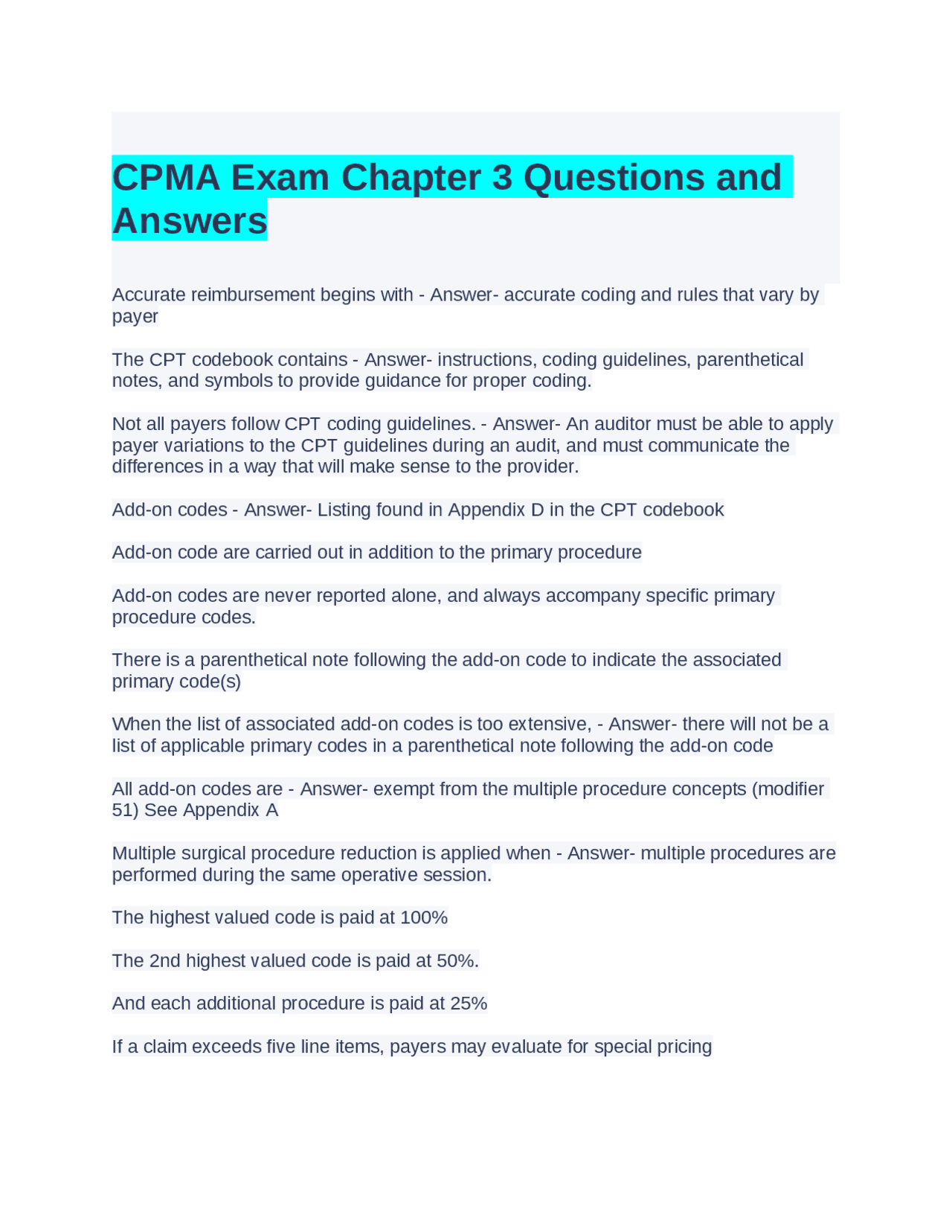 CPMA Exam Chapter 3 Questions and Answers

Accurate reimbursement begins with - Answer- accurate coding and rules that vary by payer

The CPT codebook contains - Answer- instructions, coding guidelines, parenthetical notes, and symbols to provide guidance for proper coding.

Not all payers follow CPT coding guidelines. - Answer- An auditor must be able to apply payer variations to the CPT guidelines during an audit, and must communicate the differences in a way that will make sense to the provider.

Add-on codes - Answer- Listing found in Appendix D in the CPT codebook

Add-on code are carried out in addition to the primary procedure

Add-on codes are never reported alone, and always accompany specific primary procedure codes.

There is a parenthetical note following the add-on code to indicate the associated primary code(s)

When the list of associated add-on codes is too extensive, - Answer- there will not be a list of applicable primary codes in a parenthetical note following the add-on code

All add-on codes are - Answer- exempt from the multiple procedure concepts (modifier 51) See Appendix A

Multiple surgical procedure reduction is applied when - Answer- multiple procedures are performed during the same operative session.

The highest valued code is paid at 100%

The 2nd highest valued code is paid at 50%.

And each additional procedure is paid at 25%

If a claim exceeds five line items, payers may evaluate for special pricing